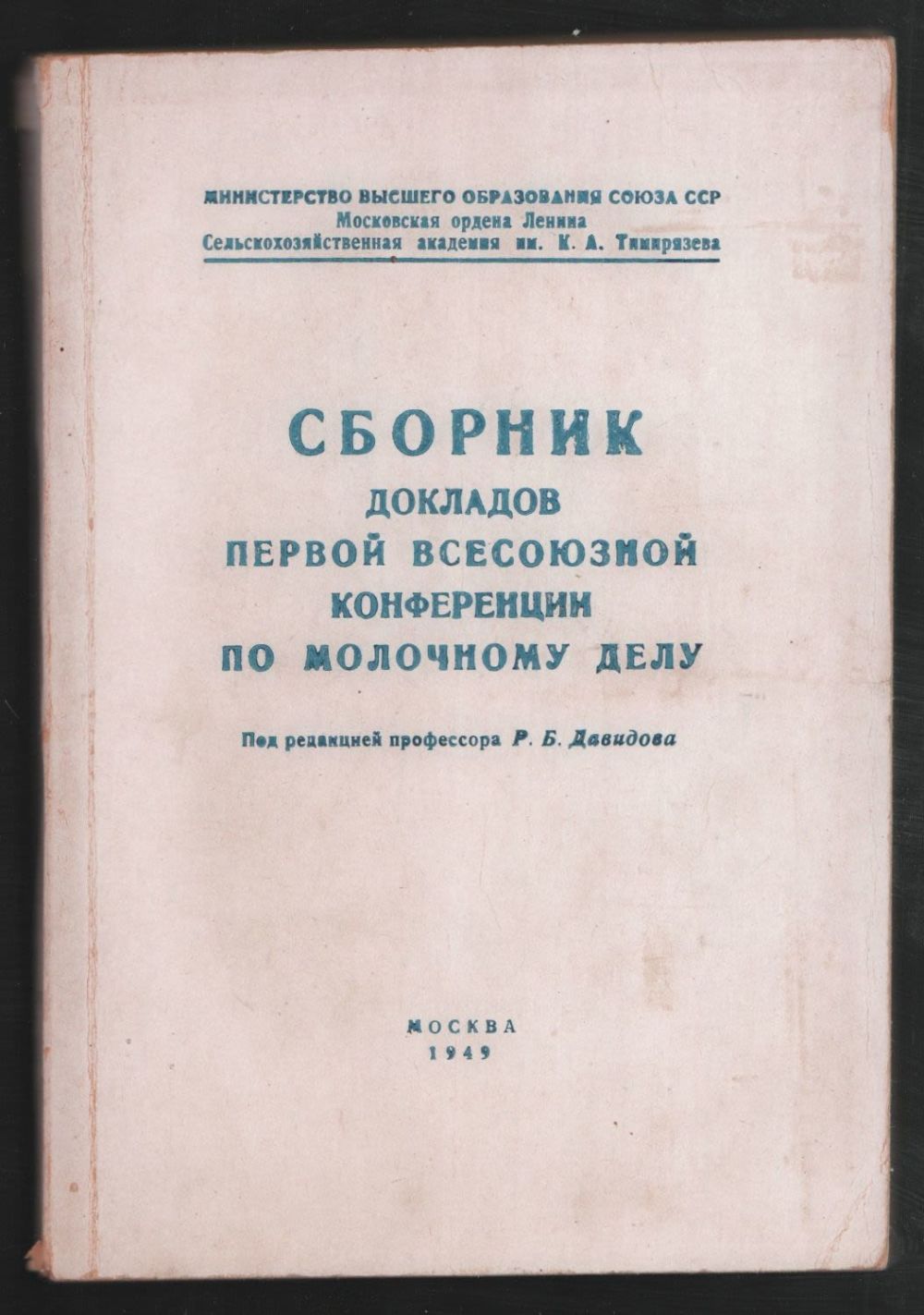 МИНИСТЕРСТВО ВЫСШЕГО ОБРАЗОВАНИЯ СОЮЗА ССР
Московская ордена Ленина
Сельскохозяйственная академия им. К. А. Тимирязева

СБОРНИК
ДОКЛАДОВ
ПЕРВОЙ ВСЕСОЮЗНОЙ
КОНФЕРЕНЦИИ
ПО МОЛОЧНОМУ ДЕЛУ

Под редакцией профессора Р. Б. Давидова

МОСКВА
1949